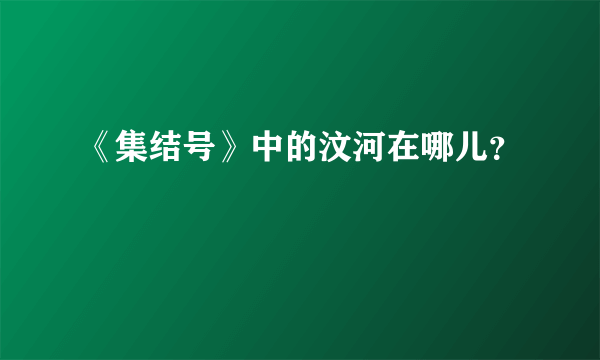 《集结号》中的汶河在哪儿?